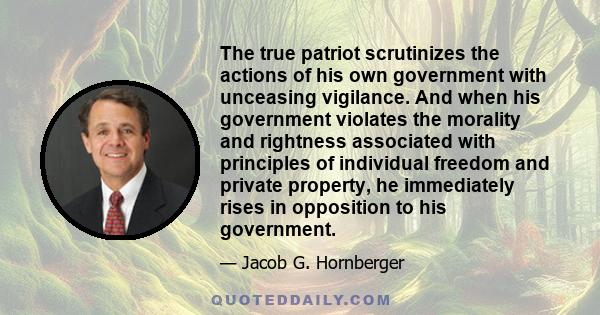 The true patriot scrutinizes the actions of his own government with unceasing vigilance. And when his government violates the morality and rightness associated with principles of individual freedom and private property, he immediately rises in opposition to his government.

— Jacob G. Hornberger

QUOTEDDAILY.COM